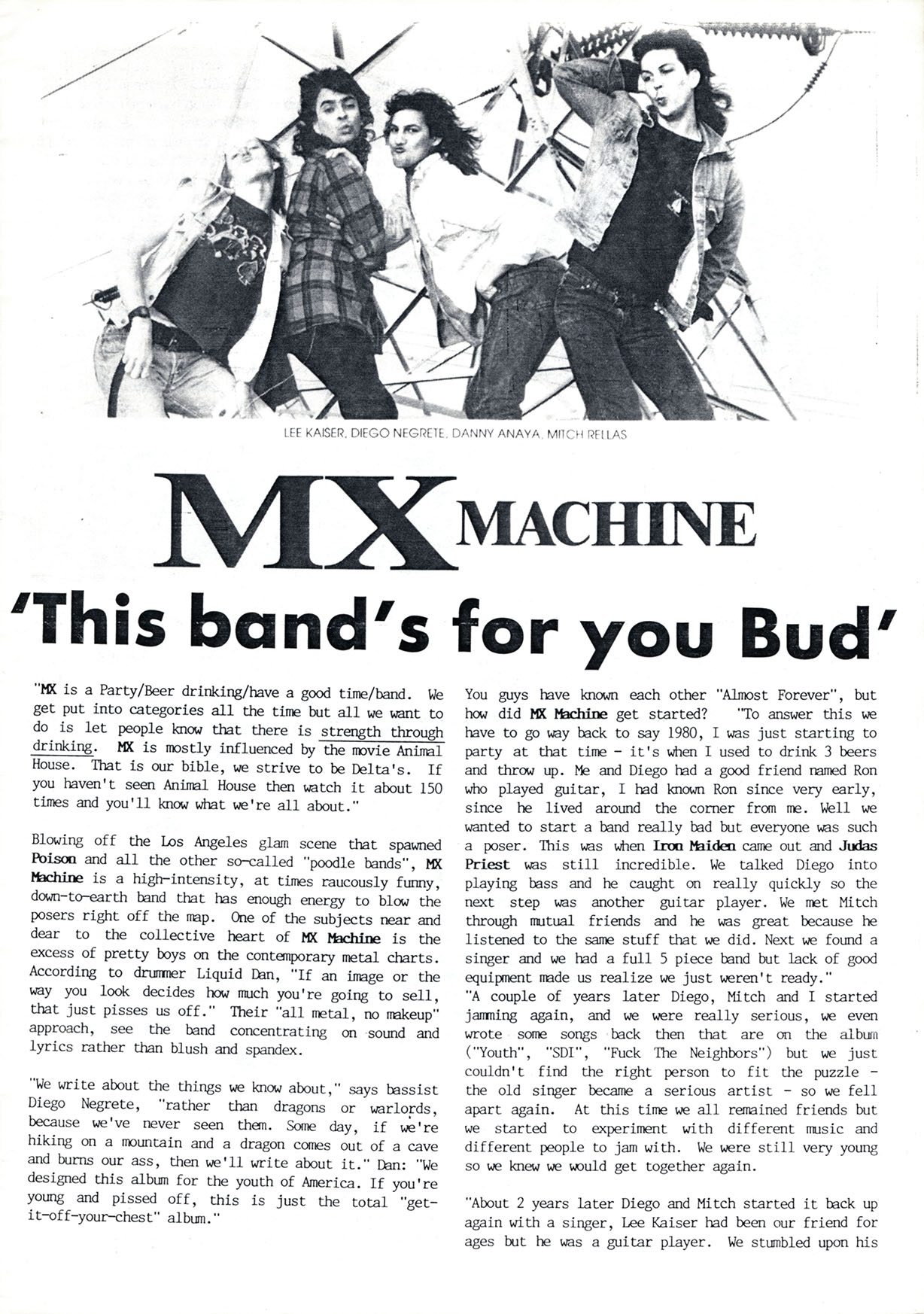 LEE KAISER, DIEGO NEGRETE, DANNY ANAYA, MITCH RELLAS

MX MACHINE

'This band's for you Bud'

"MX is a Party/Beer drinking/have a good time/band. We get put into categories all the time but all we want to do is let people know that there is strength through drinking. MX is mostly influenced by the movie Animal House. That is our bible, we strive to be Delta's. If you haven't seen Animal House then watch it about 150 times and you'll know what we're all about."

Blowing off the Los Angeles glam scene that spawned Poison and all the other so-called "poodle bands", MX Machine is a high-intensity, at times raucously funny, down-to-earth band that has enough energy to blow the posers right off the map. One of the subjects near and dear to the collective heart of MX Machine is the excess of pretty boys on the contemporary metal charts. According to drummer Liquid Dan, "If an image or the way you look decides how much you're going to sell, that just pisses us off." Their "all metal, no makeup" approach, see the band concentrating on sound and lyrics rather than blush and spandex.

"We write about the things we know about," says bassist Diego Negrete, "rather than dragons or warlords, because we've never seen them. Some day, if we're hiking on a mountain and a dragon comes out of a cave and burns our ass, then we'll write about it." Dan: "We designed this album for the youth of America. If you're young and pissed off, this is just the total "get-it-off-your-chest" album."

You guys have known each other "Almost Forever", but how did MX Machine get started? "To answer this we have to go way back to say 1980, I was just starting to party at that time - it's when I used to drink 3 beers and throw up. Me and Diego had a good friend named Ron who played guitar, I had known Ron since very early, since he lived around the corner from me. Well we wanted to start a band really bad but everyone was such a poser. This was when Iron Maiden came out and Judas Priest was still incredible. We talked Diego into playing bass and he caught on really quickly so the next step was another guitar player. We met Mitch through mutual friends and he was great because he listened to the same stuff that we did. Next we found a singer and we had a full 5 piece band but lack of good equipment made us realize we just weren't ready."
"A couple of years later Diego, Mitch and I started jamming again, and we were really serious, we even wrote some songs back then that are on the album ("Youth", "SDI", "Fuck The Neighbors") but we just couldn't find the right person to fit the puzzle - the old singer became a serious artist - so we fell apart again. At this time we all remained friends but we started to experiment with different music and different people to jam with. We were still very young so we knew we would get together again.

"About 2 years later Diego and Mitch started it back up again with a singer, Lee Kaiser had been our friend for ages but he was a guitar player. We stumbled upon his